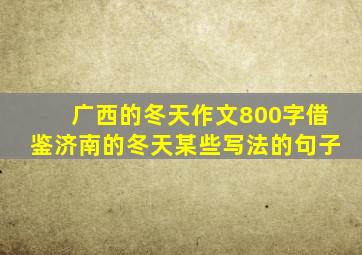 广西的冬天作文800字借鉴济南的冬天某些写法的句子